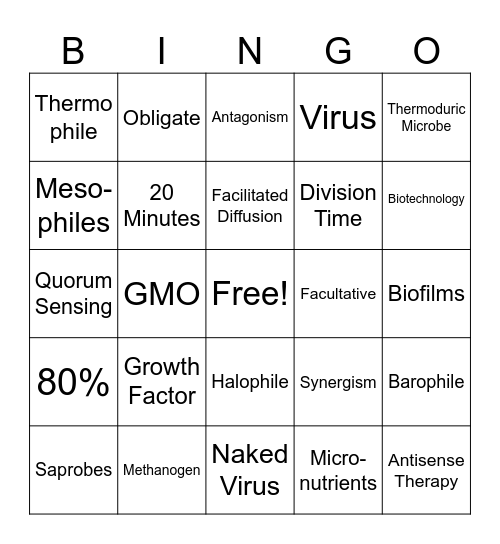 | B | I | N | G | O |
|---|---|---|---|---|
| Thermophile | Obligate | Antagonism | Virus | Thermoduric Microbe |
| Meso-philes | 20 Minutes | Facilitated Diffusion | Division Time | Biotechnology |
| Quorum Sensing | GMO | Free! | Facultative | Biofilms |
| 80% | Growth Factor | Halophile | Synergism | Barophile |
| Saprobes | Methanogen | Naked Virus | Micro-nutrients | Antisense Therapy |